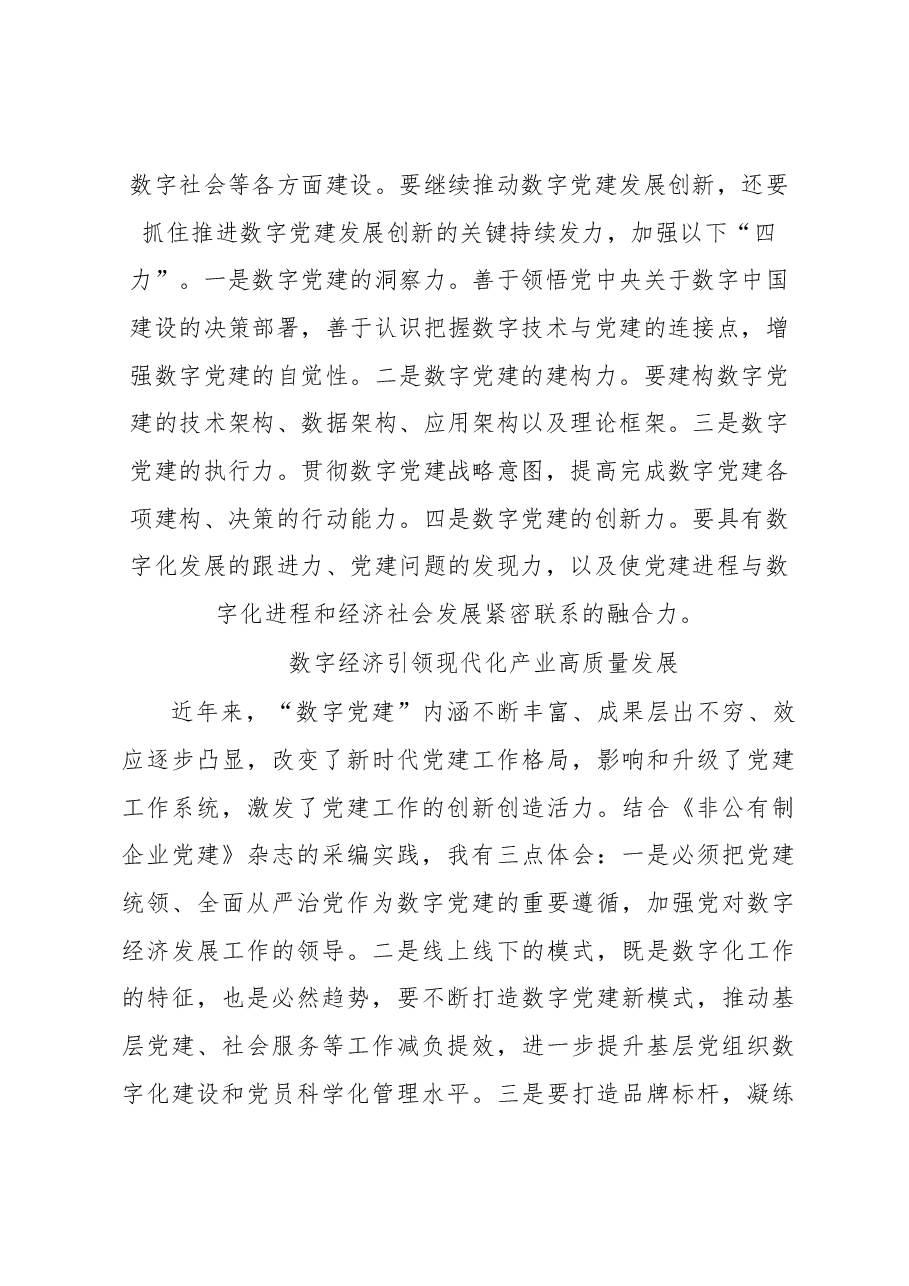 数字社会等各方面建设。要继续推动数字党建发展创新，还要抓住推进数字党建发展创新的关键持续发力，加强以下“四力”。一是数字党建的洞察力。善于领悟党中央关于数字中国建设的决策部署，善于认识把握数字技术与党建的连接点，增强数字党建的自觉性。二是数字党建的建构力。要建构数字党建的技术架构、数据架构、应用架构以及理论框架。三是数字党建的执行力。贯彻数字党建战略意图，提高完成数字党建各项建构、决策的行动能力。四是数字党建的创新力。要具有数字化发展的跟进力、党建问题的发现力，以及使党建进程与数字化进程和经济社会发展紧密联系的融合力。

数字经济引领现代化产业高质量发展

近年来，“数字党建”内涵不断丰富、成果层出不穷、效应逐步凸显，改变了新时代党建工作格局，影响和升级了党建工作系统，激发了党建工作的创新创造活力。结合《非公有制企业党建》杂志的采编实践，我有三点体会：一是必须把党建统领、全面从严治党作为数字党建的重要遵循，加强党对数字经济发展工作的领导。二是线上线下的模式，既是数字化工作的特征，也是必然趋势，要不断打造数字党建新模式，推动基层党建、社会服务等工作减负提效，进一步提升基层党组织数字化建设和党员科学化管理水平。三是要打造品牌标杆，凝练